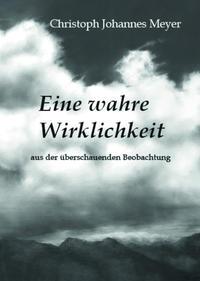 Christoph Johannes Meyer

Eine wahre Wirklichkeit

aus der überschauenden Beobachtung